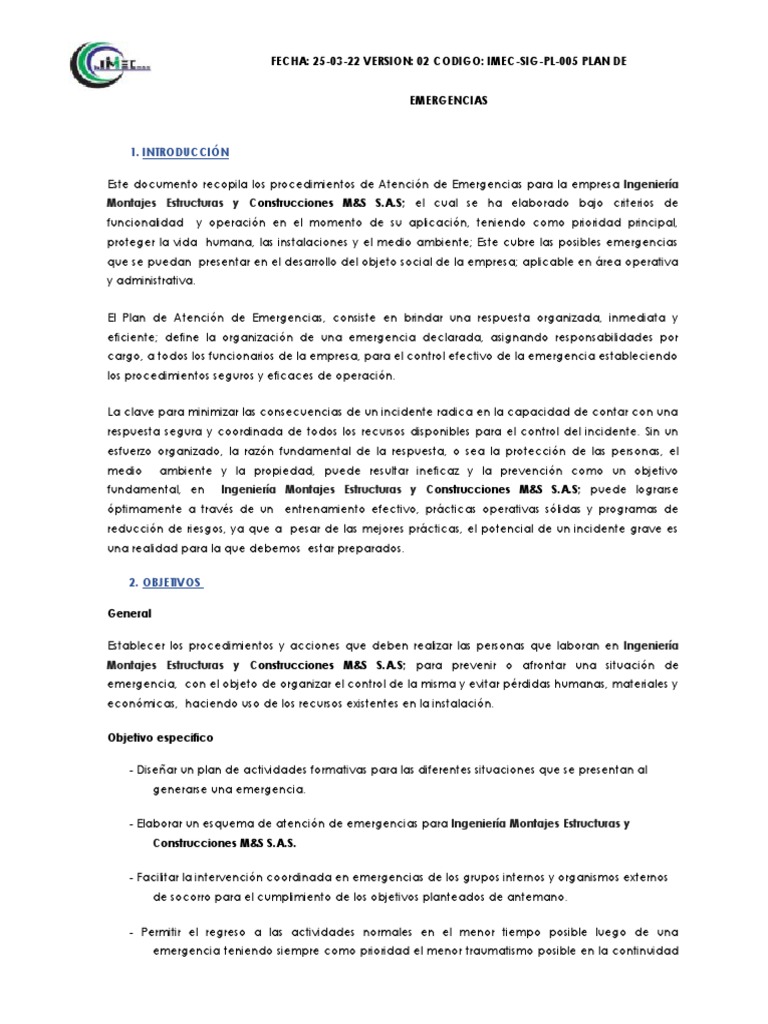 IMEC

FECHA: 25-03-22 VERSION: 02 CODIGO: IMEC-SIG-PL-005 PLAN DE EMERGENCIAS

1. INTRODUCCIÓN

Este documento recopila los procedimientos de Atención de Emergencias para la empresa Ingeniería Montajes Estructuras y Construcciones M&S S.A.S; el cual se ha elaborado bajo criterios de funcionalidad y operación en el momento de su aplicación, teniendo como prioridad principal, proteger la vida humana, las instalaciones y el medio ambiente; Este cubre las posibles emergencias que se puedan presentar en el desarrollo del objeto social de la empresa; aplicable en área operativa y administrativa.

El Plan de Atención de Emergencias, consiste en brindar una respuesta organizada, inmediata y eficiente; define la organización de una emergencia declarada, asignando responsabilidades por cargo, a todos los funcionarios de la empresa, para el control efectivo de la emergencia estableciendo los procedimientos seguros y eficaces de operación.

La clave para minimizar las consecuencias de un incidente radica en la capacidad de contar con una respuesta segura y coordinada de todos los recursos disponibles para el control del incidente. Sin un esfuerzo organizado, la razón fundamental de la respuesta, o sea la protección de las personas, el medio ambiente y la propiedad, puede resultar ineficaz y la prevención como un objetivo fundamental, en Ingeniería Montajes Estructuras y Construcciones M&S S.A.S; puede lograrse óptimamente a través de un entrenamiento efectivo, prácticas operativas sólidas y programas de reducción de riesgos, ya que a pesar de las mejores prácticas, el potencial de un incidente grave es una realidad para la que debemos estar preparados.

2. OBJETIVOS

General

Establecer los procedimientos y acciones que deben realizar las personas que laboran en Ingeniería Montajes Estructuras y Construcciones M&S S.A.S; para prevenir o afrontar una situación de emergencia, con el objeto de organizar el control de la misma y evitar pérdidas humanas, materiales y económicas, haciendo uso de los recursos existentes en la instalación.

Objetivo específico

- Diseñar un plan de actividades formativas para las diferentes situaciones que se presentan al generarse una emergencia.

- Elaborar un esquema de atención de emergencias para Ingeniería Montajes Estructuras y Construcciones M&S S.A.S.

- Facilitar la intervención coordinada en emergencias de los grupos internos y organismos externos de socorro para el cumplimiento de los objetivos planteados de antemano.

- Permitir el regreso a las actividades normales en el menor tiempo posible luego de una emergencia teniendo siempre como prioridad el menor traumatismo posible en la continuidad